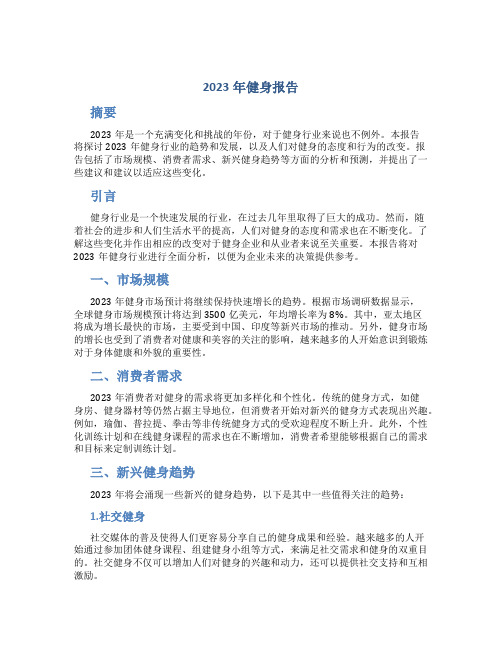 2023 年健身报告

摘要

2023 年是一个充满变化和挑战的年份，对于健身行业来说也不例外。本报告将探讨 2023 年健身行业的趋势和发展，以及人们对健身的态度和行为的改变。报告包括了市场规模、消费者需求、新兴健身趋势等方面的分析和预测，并提出了一些建议和建议以适应这些变化。

引言

健身行业是一个快速发展的行业，在过去几年里取得了巨大的成功。然而，随着社会的进步和人们生活水平的提高，人们对健身的态度和需求也在不断变化。了解这些变化并作出相应的改变对于健身企业和从业者来说至关重要。本报告将对 2023 年健身行业进行全面分析，以便为企业未来的决策提供参考。

一、市场规模

2023 年健身市场预计将继续保持快速增长的趋势。根据市场调研数据显示，全球健身市场规模预计将达到 3500 亿美元，年均增长率为 8%。其中，亚太地区将成为增长最快的市场，主要受到中国、印度等新兴市场的推动。另外，健身市场的增长也受到了消费者对健康和美容的关注的影响，越来越多的人开始意识到锻炼对于身体健康和外貌的重要性。

二、消费者需求

2023 年消费者对健身的需求将更加多样化和个性化。传统的健身方式，如健身房、健身器材等仍然占据主导地位，但消费者开始对新兴的健身方式表现出兴趣。例如，瑜伽、普拉提、拳击等非传统健身方式的受欢迎程度不断上升。此外，个性化训练计划和在线健身课程的需求也在不断增加，消费者希望能够根据自己的需求和目标来定制训练计划。

三、新兴健身趋势

2023 年将会涌现一些新兴的健身趋势，以下是其中一些值得关注的趋势：

1.社交健身

社交媒体的普及使得人们更容易分享自己的健身成果和经验。越来越多的人开始通过参加团体健身课程、组建健身小组等方式，来满足社交需求和健身的双重目的。社交健身不仅可以增加人们对健身的兴趣和动力，还可以提供社交支持和互相激励。